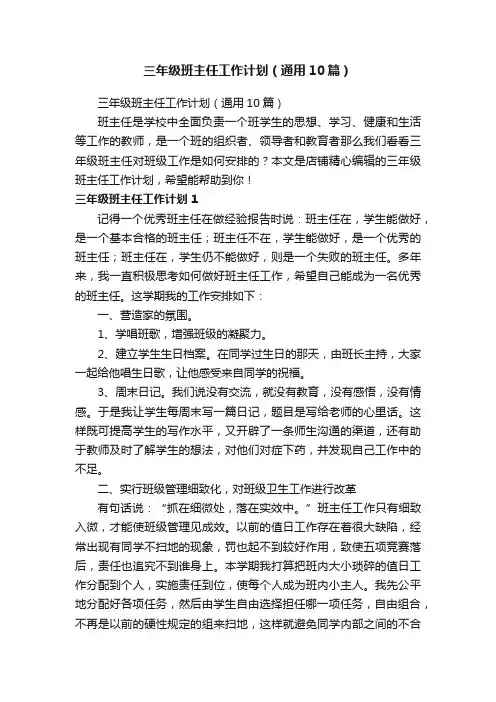 三年级班主任工作计划（通用10篇）

三年级班主任工作计划（通用10篇）

班主任是学校中全面负责一个班学生的思想、学习、健康和生活等工作的教师，是一个班的组织者、领导者和教育者那么我们看看三年级班主任对班级工作是如何安排的？本文是店铺精心编辑的三年级班主任工作计划，希望能帮助到你！

三年级班主任工作计划1

记得一个优秀班主任在做经验报告时说：班主任在，学生能做好，是一个基本合格的班主任；班主任不在，学生能做好，是一个优秀的班主任；班主任在，学生仍不能做好，则是一个失败的班主任。多年来，我一直积极思考如何做好班主任工作，希望自己能成为一名优秀的班主任。这学期我的工作安排如下：

一、营造家的氛围。

1、学唱班歌，增强班级的凝聚力。

2、建立学生生日档案。在同学过生日的那天，由班长主持，大家一起给他唱生日歌，让他感受来自同学的祝福。

3、周末日记。我们说没有交流，就没有教育，没有感悟，没有情感。于是我让学生每周末写一篇日记，题目是写给老师的心里话。这样既可提高学生的写作水平，又开辟了一条师生沟通的渠道，还有助于教师及时了解学生的想法，对他们对症下药，并发现自己工作中的不足。

二、实行班级管理细致化，对班级卫生工作进行改革

有句话说：“抓在细微处，落在实效中。”班主任工作只有细致入微，才能使班级管理见成效。以前的值日工作存在着很大缺陷，经常出现有同学不扫地的现象，罚也起不到较好作用，致使五项竞赛落后，责任也追究不到谁身上。本学期我打算把班内大小琐碎的值日工作分配到个人，实施责任到位，使每个人成为班内小主人。我先公平地分配好各项任务，然后由学生自由选择担任哪一项任务，自由组合，不再是以前的硬性规定的组来扫地，这样就避免同学内部之间的不合